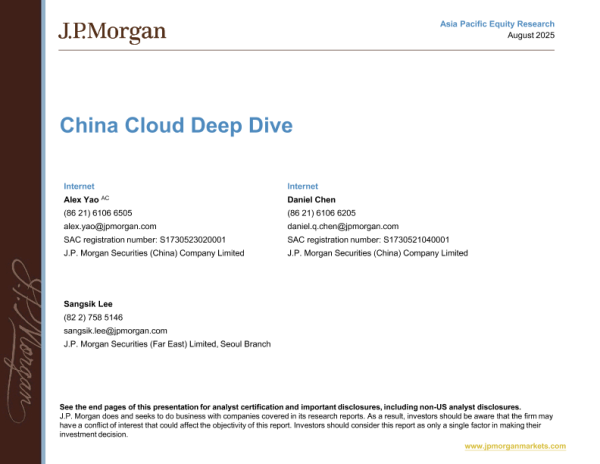 J.P.Morgan

Asia Pacific Equity Research
August 2025

China Cloud Deep Dive

Internet
Alex Yao $^{AC}$
(86 21) 6106 6505
alex.yao@jpmorgan.com
SAC registration number: S1730523020001
J.P. Morgan Securities (China) Company Limited

Internet
Daniel Chen
(86 21) 6106 6205
daniel.q.chen@jpmorgan.com
SAC registration number: S1730521040001
J.P. Morgan Securities (China) Company Limited

Sangsik Lee
(82 2) 758 5146
sangsik.lee@jpmorgan.com
J.P. Morgan Securities (Far East) Limited, Seoul Branch

See the end pages of this presentation for analyst certification and important disclosures, including non-US analyst disclosures.
J.P. Morgan does and seeks to do business with companies covered in its research reports. As a result, investors should be aware that the firm may have a conflict of interest that could affect the objectivity of this report. Investors should consider this report as only a single factor in making their investment decision.

www.jpmorganmarkets.com

J.P.Morgan